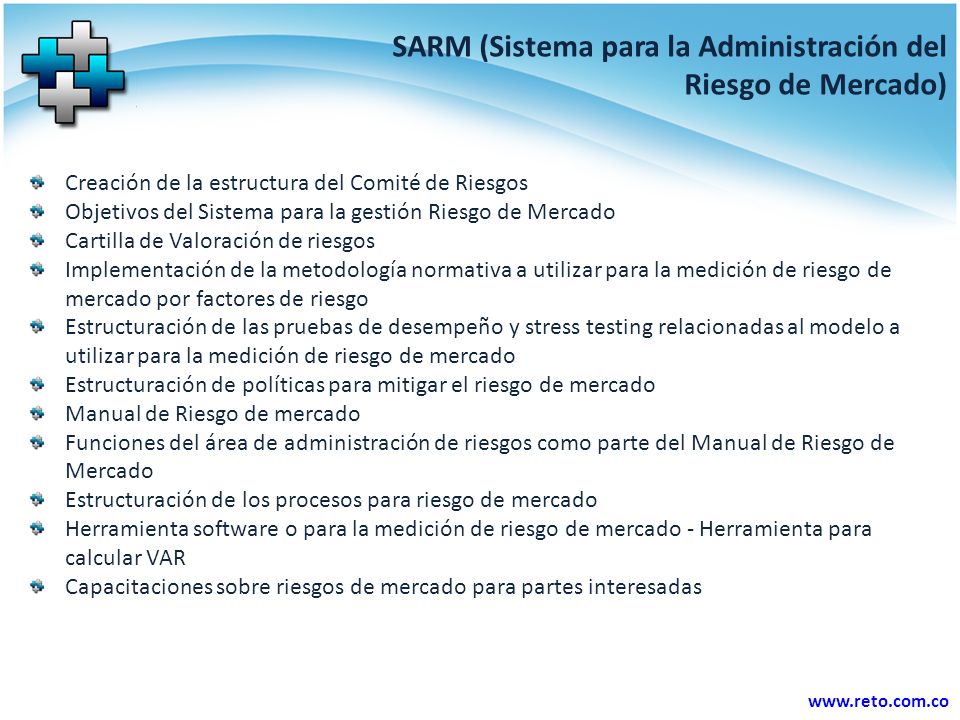 SARM (Sistema para la Administración del Riesgo de Mercado)

Creación de la estructura del Comité de Riesgos
Objetivos del Sistema para la gestión Riesgo de Mercado
Cartilla de Valoración de riesgos
Implementación de la metodología normativa a utilizar para la medición de riesgo de mercado por factores de riesgo
Estructuración de las pruebas de desempeño y stress testing relacionadas al modelo a utilizar para la medición de riesgo de mercado
Estructuración de políticas para mitigar el riesgo de mercado
Manual de Riesgo de mercado
Funciones del área de administración de riesgos como parte del Manual de Riesgo de Mercado
Estructuración de los procesos para riesgo de mercado
Herramienta software o para la medición de riesgo de mercado - Herramienta para calcular VAR
Capacitaciones sobre riesgos de mercado para partes interesadas

www.reto.com.co